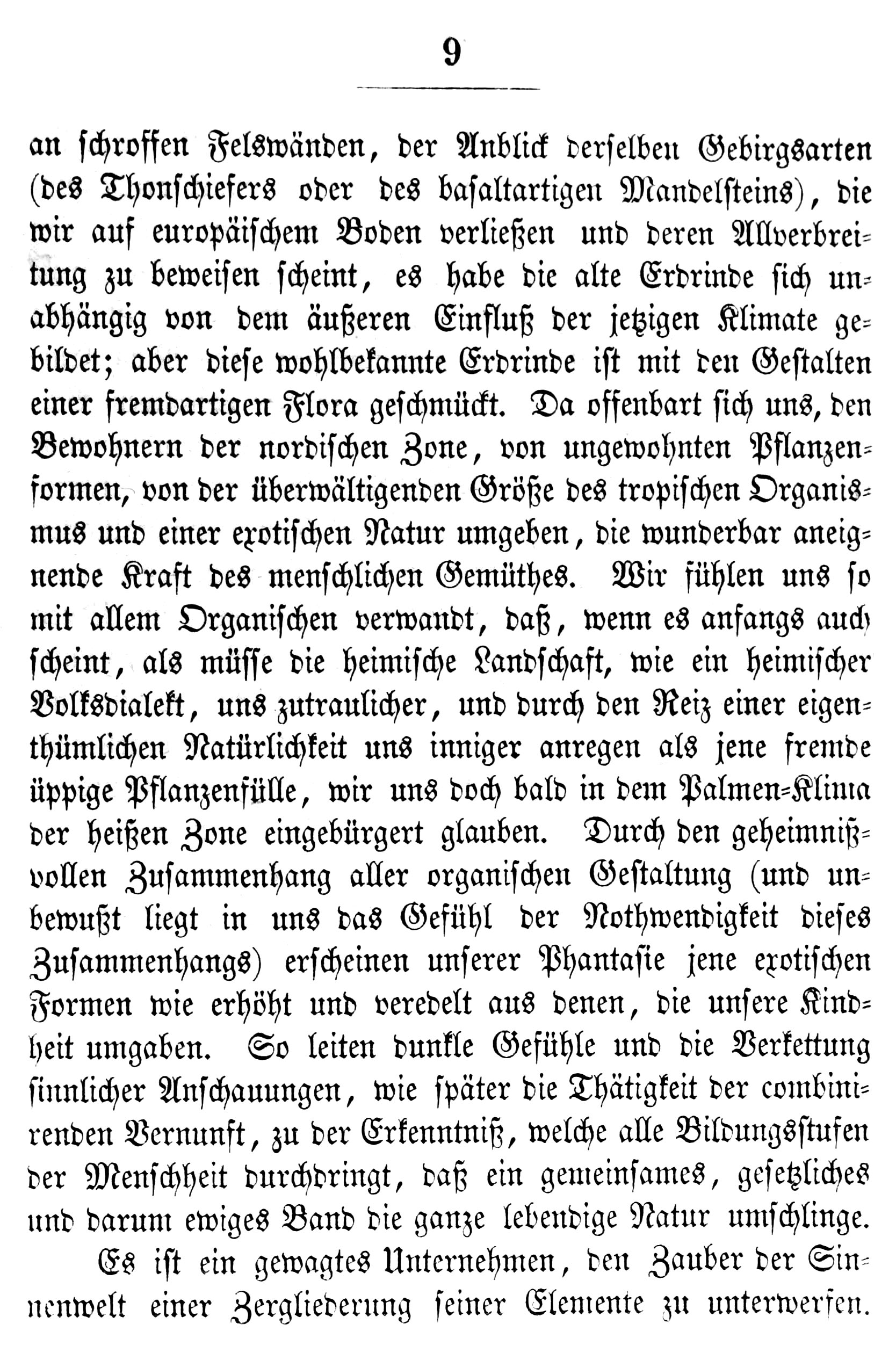 9

an schroffen Felswänden, der Anblick derselben Gebirgsarten (des Thonschiefers oder des basaltartigen Mandelsteins), die wir auf europäischem Boden verließen und deren Allverbreitung zu beweisen scheint, es habe die alte Erdrinde sich unabhängig von dem äußeren Einfluß der jetzigen Klimate gebildet; aber diese wohlbekannte Erdrinde ist mit den Gestalten einer fremdartigen Flora geschmückt. Da offenbart sich uns, den Bewohnern der nordischen Zone, von ungewohnten Pflanzenformen, von der überwältigenden Größe des tropischen Organismus und einer exotischen Natur umgeben, die wunderbar aneignende Kraft des menschlichen Gemüthes. Wir fühlen uns so mit allem Organischen verwandt, daß, wenn es anfangs auch scheint, als müsse die heimische Landschaft, wie ein heimischer Volksdialekt, uns zutraulicher, und durch den Reiz einer eigenthümlichen Natürlichkeit uns inniger anregen als jene fremde üppige Pflanzenfülle, wir uns doch bald in dem Palmen-Klima der heißen Zone eingebürgert glauben. Durch den geheimnißvollen Zusammenhang aller organischen Gestaltung (und unbewußt liegt in uns das Gefühl der Nothwendigkeit dieses Zusammenhangs) erscheinen unserer Phantasie jene exotischen Formen wie erhöht und veredelt aus denen, die unsere Kindheit umgaben. So leiten dunkle Gefühle und die Verkettung sinnlicher Anschauungen, wie später die Thätigkeit der combinirenden Vernunft, zu der Erkenntniß, welche alle Bildungsstufen der Menschheit durchdringt, daß ein gemeinsames, gesetzliches und darum ewiges Band die ganze lebendige Natur umschlinge.

Es ist ein gewagtes Unternehmen, den Zauber der Sinnenwelt einer Zergliederung seiner Elemente zu unterwerfen.